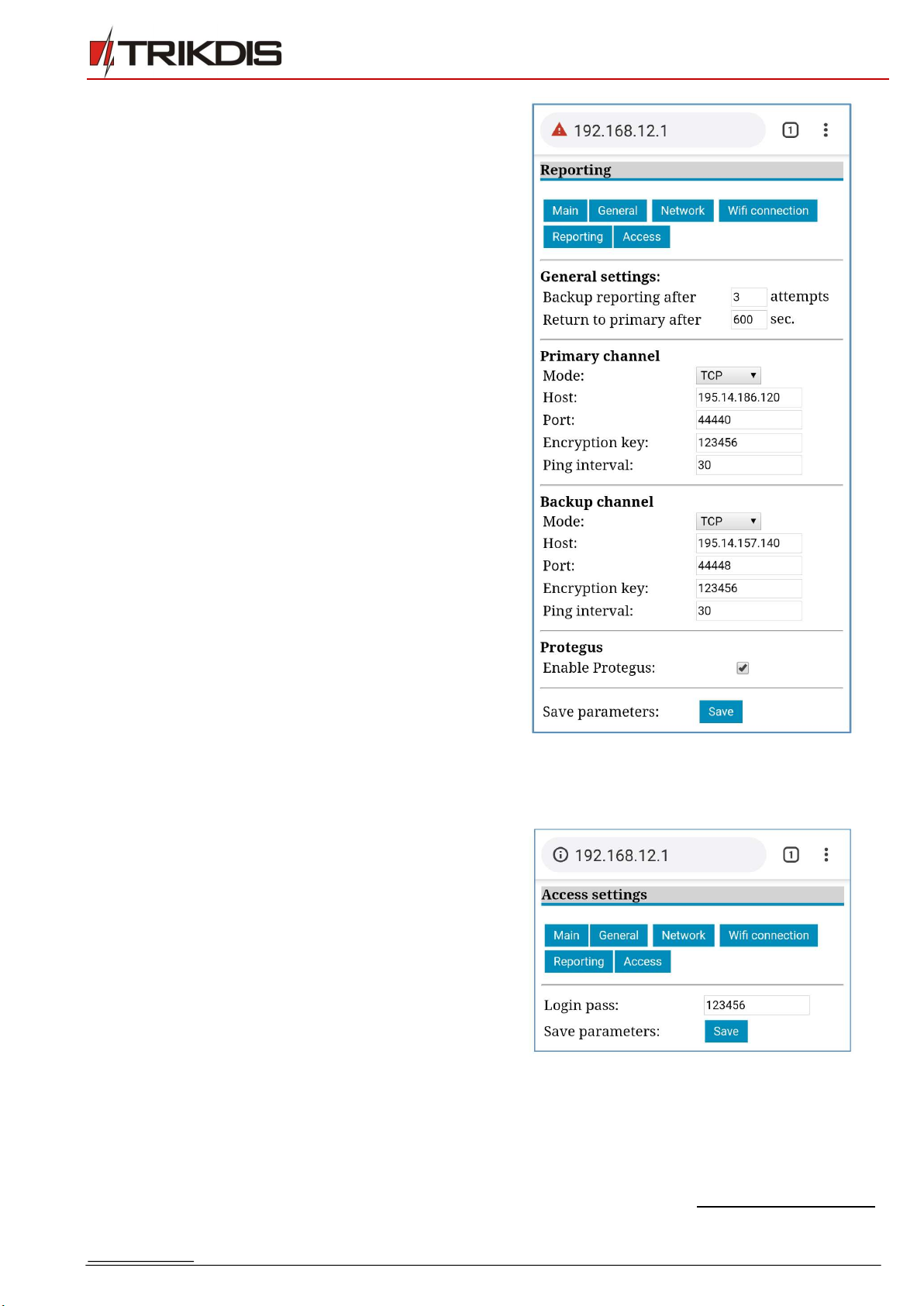 TRIKDIS

192.168.12.1

1

Reporting

Main General Network Wifi connection
Reporting Access

General settings:
Backup reporting after 3 attempts
Return to primary after 600 sec.

Primary channel
Mode: TCP
Host: 195.14.186.120
Port: 44440
Encryption key: 123456
Ping interval: 30

Backup channel
Mode: TCP
Host: 195.14.157.140
Port: 44448
Encryption key: 123456
Ping interval: 30

Protegus
Enable Protegus:

Save parameters: Save

192.168.12.1

1

Access settings

Main General Network Wifi connection
Reporting Access

Login pass: 123456
Save parameters: Save